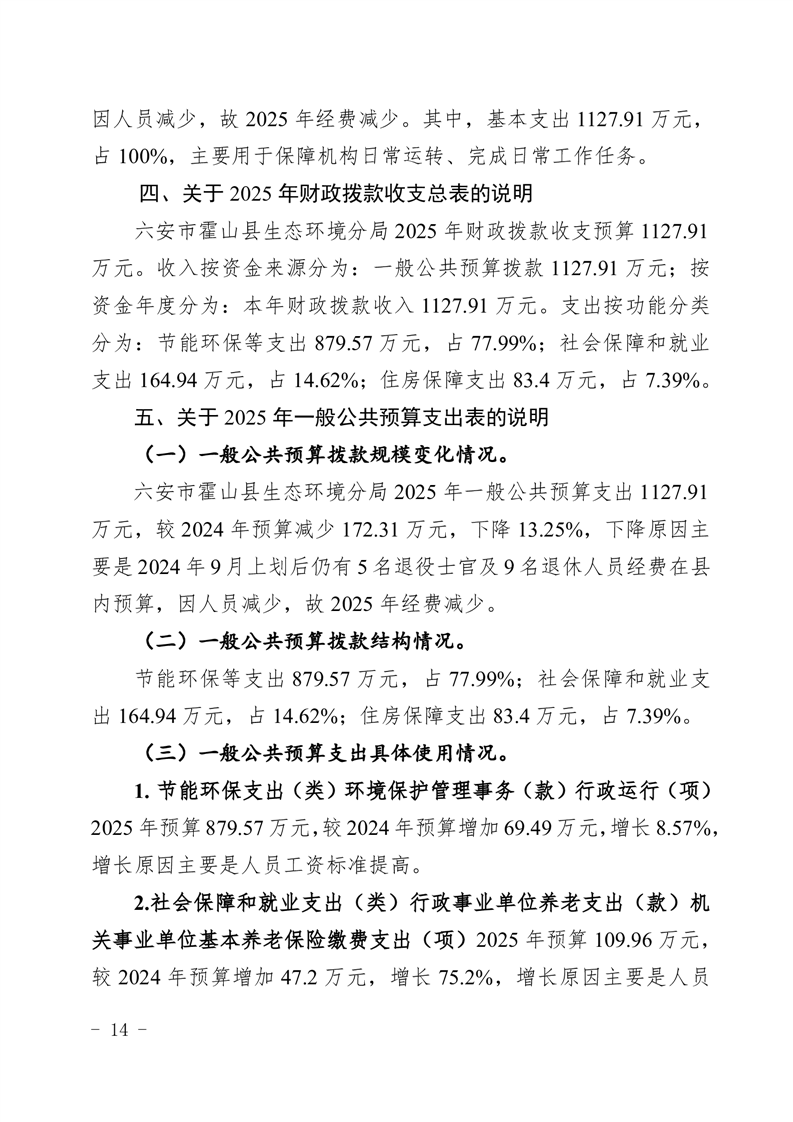 因人员减少，故2025年经费减少。其中，基本支出1127.91万元，占100%，主要用于保障机构日常运转、完成日常工作任务。

四、关于2025年财政拨款收支总表的说明

六安市霍山县生态环境分局2025年财政拨款收支预算1127.91万元。收入按资金来源分为：一般公共预算拨款1127.91万元；按资金年度分为：本年财政拨款收入1127.91万元。支出按功能分类分为：节能环保等支出879.57万元，占77.99%；社会保障和就业支出164.94万元，占14.62%；住房保障支出83.4万元，占7.39%。

五、关于2025年一般公共预算支出表的说明

（一）一般公共预算拨款规模变化情况。

六安市霍山县生态环境分局2025年一般公共预算支出1127.91万元，较2024年预算减少172.31万元，下降13.25%，下降原因主要是2024年9月上划后仍有5名退役士官及9名退休人员经费在县内预算，因人员减少，故2025年经费减少。

（二）一般公共预算拨款结构情况。

节能环保等支出879.57万元，占77.99%；社会保障和就业支出164.94万元，占14.62%；住房保障支出83.4万元，占7.39%。

（三）一般公共预算支出具体使用情况。

1.节能环保支出（类）环境保护管理事务（款）行政运行（项）2025年预算879.57万元，较2024年预算增加69.49万元，增长8.57%，增长原因主要是人员工资标准提高。

2.社会保障和就业支出（类）行政事业单位养老支出（款）机关事业单位基本养老保险缴费支出（项）2025年预算109.96万元，较2024年预算增加47.2万元，增长75.2%，增长原因主要是人员

- 14 -